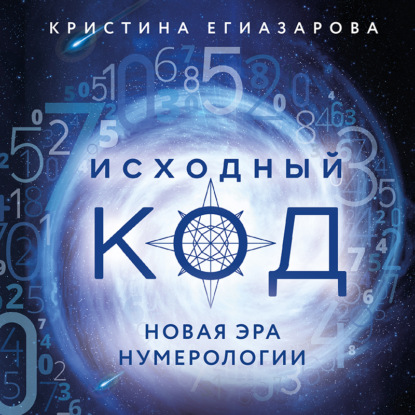 КРИСТИНА ЕГИАЗАРОВА

ИСХОДНЫЙ

КОД

НОВАЯ ЭРА НУМЕРОЛОГИИ